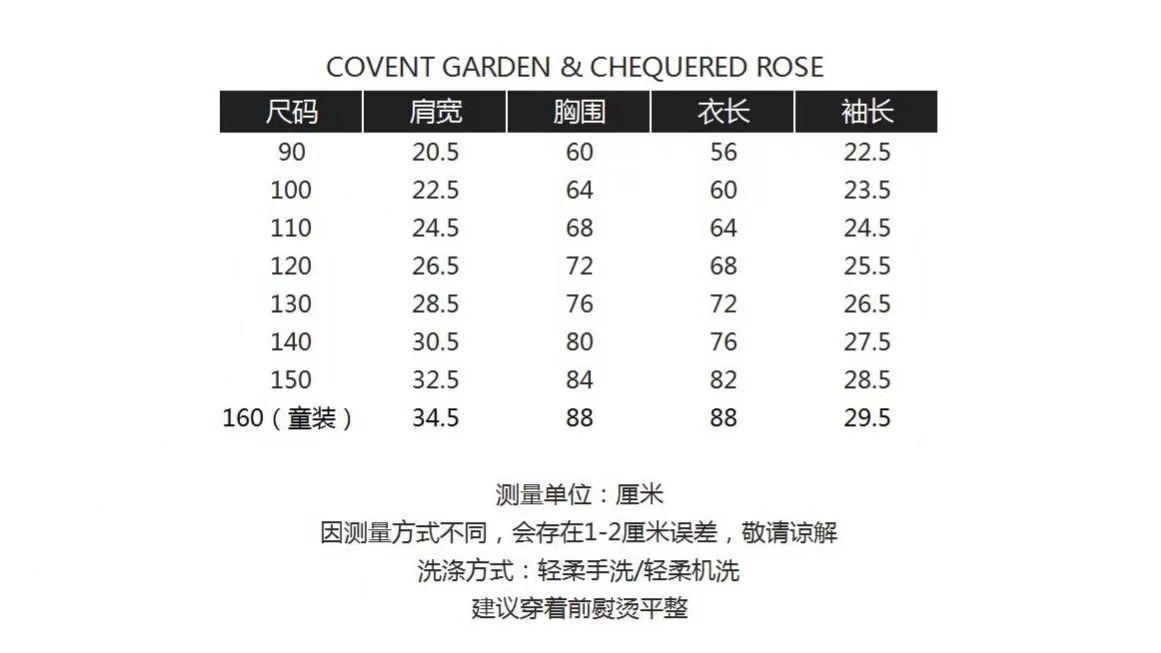 COVENT GARDEN & CHEQUERED ROSE

| 尺码 | 肩宽 | 胸围 | 衣长 | 袖长 |
|---|---|---|---|---|
| 90 | 20.5 | 60 | 56 | 22.5 |
| 100 | 22.5 | 64 | 60 | 23.5 |
| 110 | 24.5 | 68 | 64 | 24.5 |
| 120 | 26.5 | 72 | 68 | 25.5 |
| 130 | 28.5 | 76 | 72 | 26.5 |
| 140 | 30.5 | 80 | 76 | 27.5 |
| 150 | 32.5 | 84 | 82 | 28.5 |
| 160（童装） | 34.5 | 88 | 88 | 29.5 |

测量单位：厘米

因测量方式不同，会存在1-2厘米误差，敬请谅解

洗涤方式：轻柔手洗/轻柔机洗

建议穿着前熨烫平整